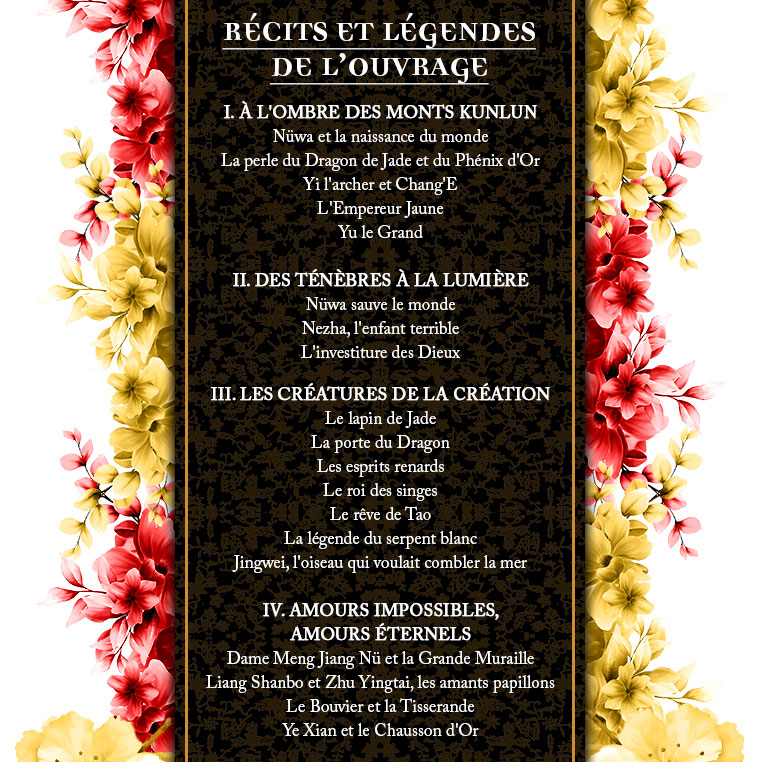 RÉCITS ET LÉGENDES
DE L'OUVRAGE

I. À L'OMBRE DES MONTS KUNLUN
Nüwa et la naissance du monde
La perle du Dragon de Jade et du Phénix d'Or
Yi l'archer et Chang'E
L'Empereur Jaune
Yu le Grand

II. DES TÉNÈBRES À LA LUMIÈRE
Nüwa sauve le monde
Nezha, l'enfant terrible
L'investiture des Dieux

III. LES CRÉATURES DE LA CRÉATION
Le lapin de Jade
La porte du Dragon
Les esprits renards
Le roi des singes
Le rêve de Tao
La légende du serpent blanc
Jingwei, l'oiseau qui voulait combler la mer

IV. AMOURS IMPOSSIBLES,
AMOURS ÉTERNELS
Dame Meng Jiang Nü et la Grande Muraille
Liang Shanbo et Zhu Yingtai, les amants papillons
Le Bouvier et la Tisserande
Ye Xian et le Chausson d'Or